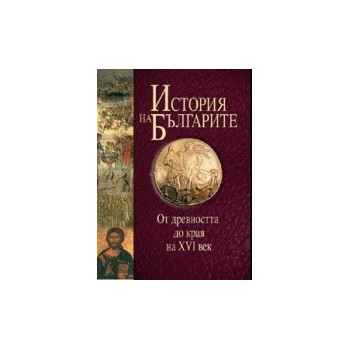 История на Българите

От древността до края на XVI век